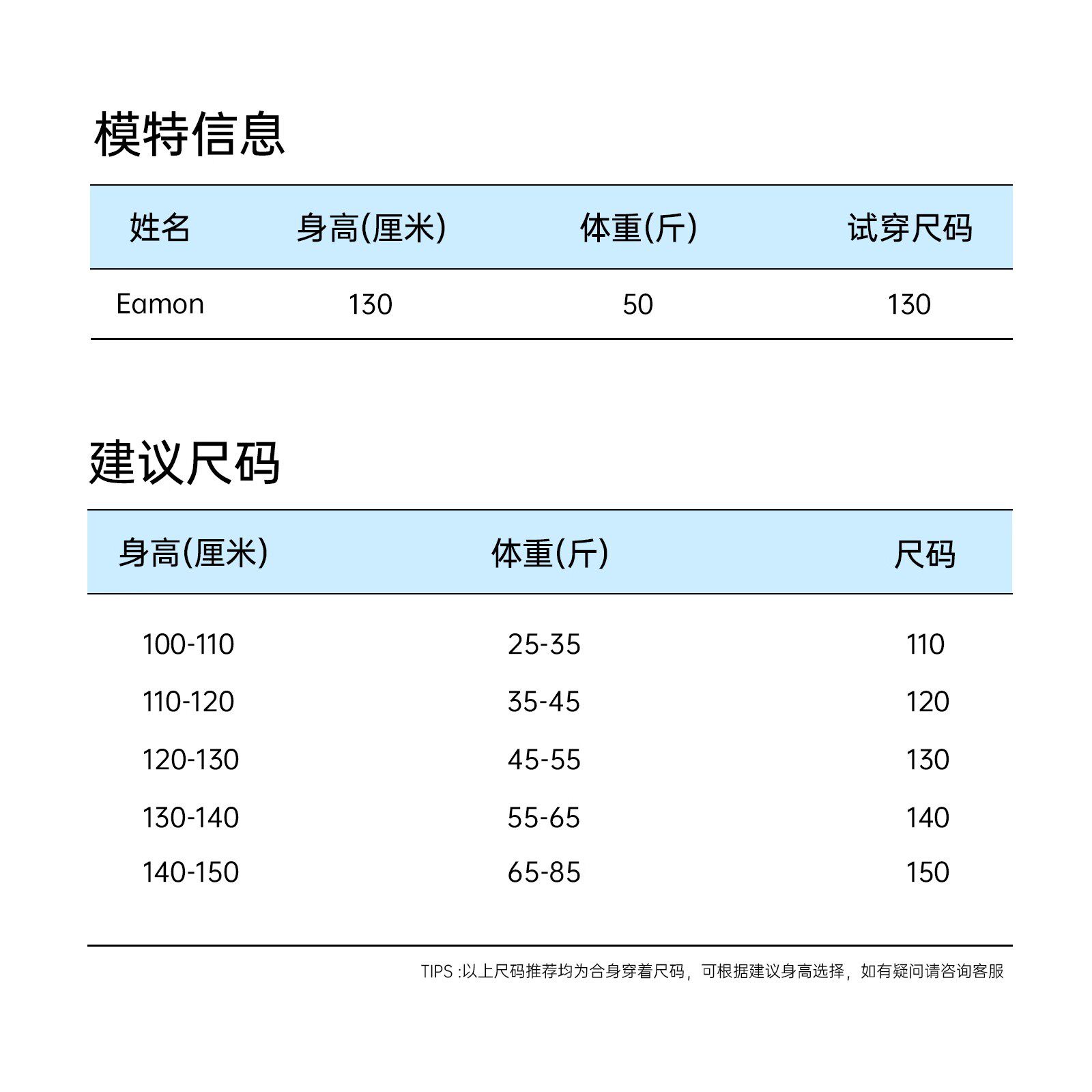 模特信息

| 姓名 | 身高(厘米) | 体重(斤) | 试穿尺码 |
|---|---|---|---|
| Eamon | 130 | 50 | 130 |

建议尺码

| 身高(厘米) | 体重(斤) | 尺码 |
|---|---|---|
| 100-110 | 25-35 | 110 |
| 110-120 | 35-45 | 120 |
| 120-130 | 45-55 | 130 |
| 130-140 | 55-65 | 140 |
| 140-150 | 65-85 | 150 |

TIPS :以上尺码推荐均为合身穿着尺码，可根据建议身高选择，如有疑问请咨询客服